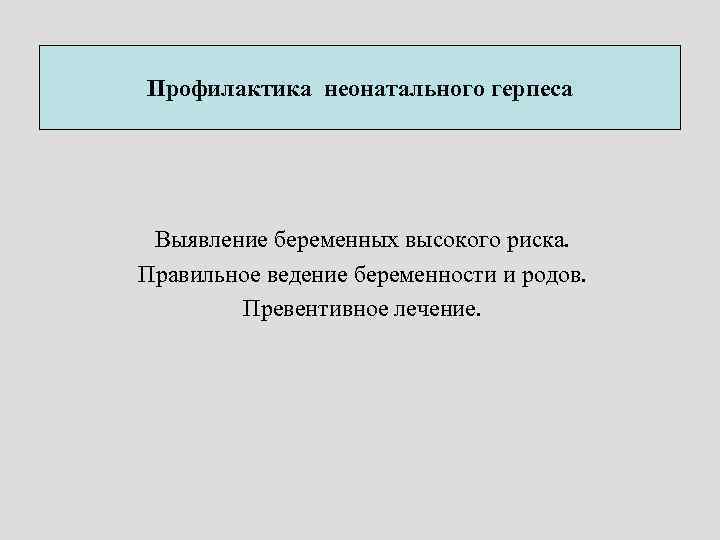 Профилактика неонатального герпеса

Выявление беременных высокого риска.
Правильное ведение беременности и родов.
Превентивное лечение.